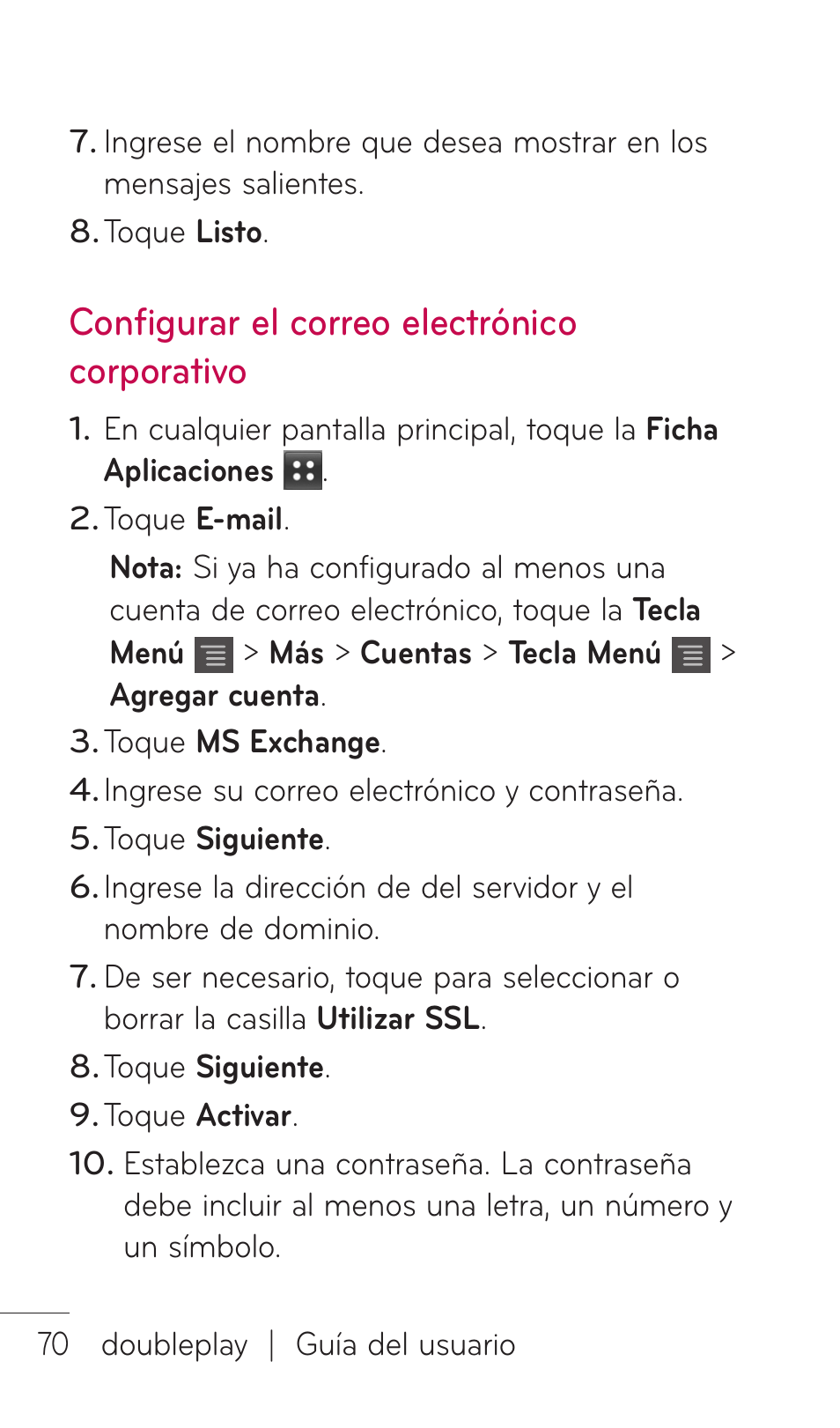 7. Ingrese el nombre que desea mostrar en los mensajes salientes.

8. Toque Listo.

Configurar el correo electrónico corporativo

1. En cualquier pantalla principal, toque la Ficha Aplicaciones .

2. Toque E-mail.

Nota: Si ya ha configurado al menos una cuenta de correo electrónico, toque la Tecla Menú > Más > Cuentas > Tecla Menú > Agregar cuenta.

3. Toque MS Exchange.

4. Ingrese su correo electrónico y contraseña.

5. Toque Siguiente.

6. Ingrese la dirección de del servidor y el nombre de dominio.

7. De ser necesario, toque para seleccionar o borrar la casilla Utilizar SSL.

8. Toque Siguiente.

9. Toque Activar.

10. Establezca una contraseña. La contraseña debe incluir al menos una letra, un número y un símbolo.

70 doubleplay | Guía del usuario